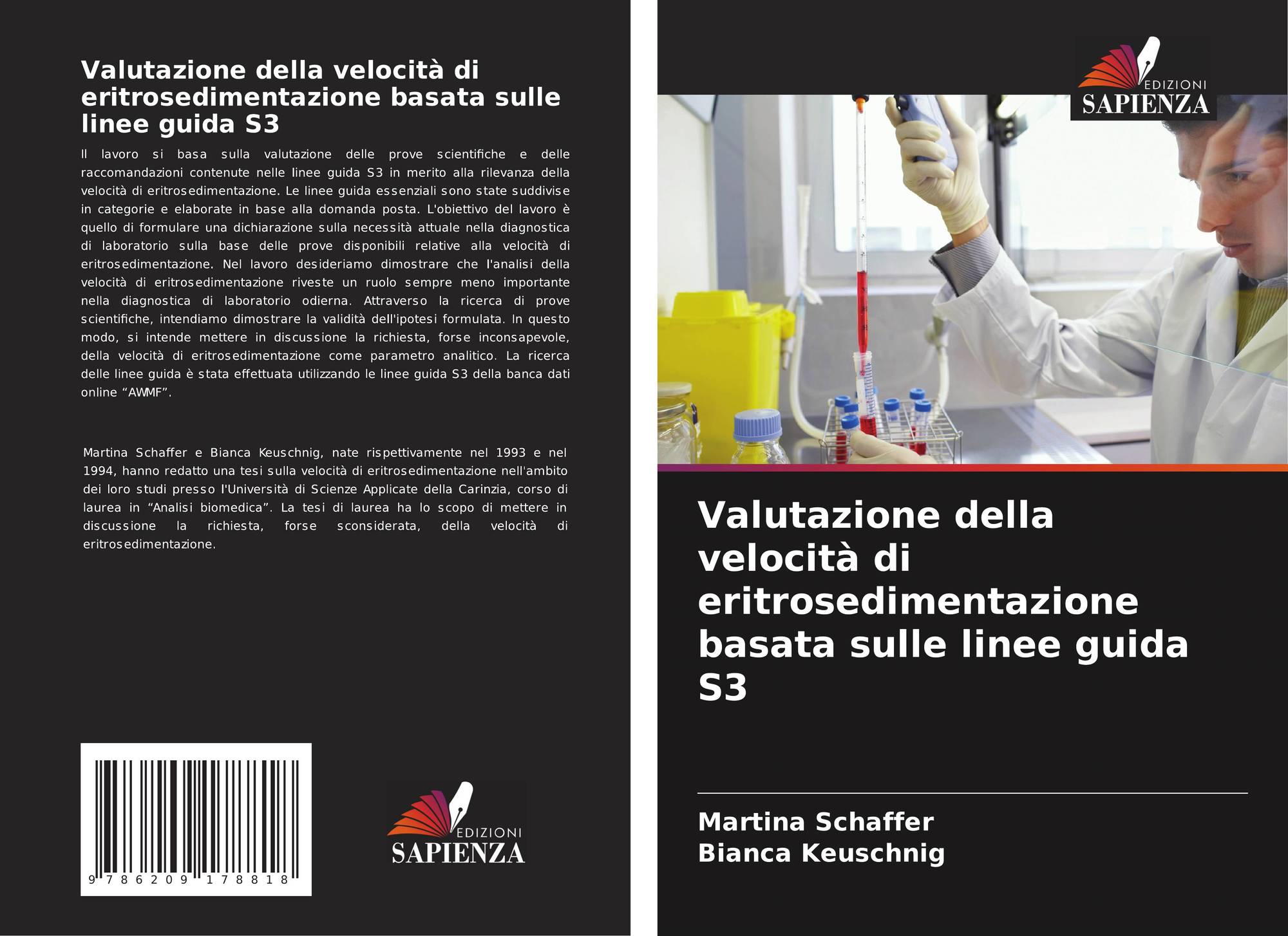 Valutazione della velocità di eritrosedimentazione basata sulle linee guida S3

Il lavoro si basa sulla valutazione delle prove scientifiche e delle raccomandazioni contenute nelle linee guida S3 in merito alla rilevanza della velocità di eritrosedimentazione. Le linee guida essenziali sono state suddivise in categorie e elaborate in base alla domanda posta. L'obiettivo del lavoro è quello di formulare una dichiarazione sulla necessità attuale nella diagnostica di laboratorio sulla base delle prove disponibili relative alla velocità di eritrosedimentazione. Nel lavoro desideriamo dimostrare che l'analisi della velocità di eritrosedimentazione riveste un ruolo sempre meno importante nella diagnostica di laboratorio odierna. Attraverso la ricerca di prove scientifiche, intendiamo dimostrare la validità dell'ipotesi formulata. In questo modo, si intende mettere in discussione la richiesta, forse inconsapevole, della velocità di eritrosedimentazione come parametro analitico. La ricerca delle linee guida è stata effettuata utilizzando le linee guida S3 della banca dati online “AWMF”.

Martina Schaffer e Bianca Keuschnig, nate rispettivamente nel 1993 e nel 1994, hanno redatto una tesi sulla velocità di eritrosedimentazione nell'ambito dei loro studi presso l'Università di Scienze Applicate della Carinzia, corso di laurea in “Analisi biomedica”. La tesi di laurea ha lo scopo di mettere in discussione la richiesta, forse sconsiderata, della velocità di eritrosedimentazione.

9 786209 178818

EDIZIONI
SAPIENZA

EDIZIONI
SAPIENZA

Valutazione della velocità di eritrosedimentazione basata sulle linee guida S3

Martina Schaffer
Bianca Keuschnig